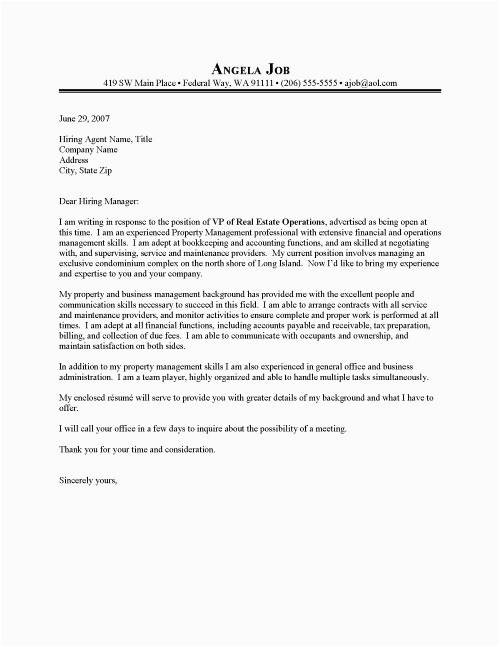 ANGELA JOB
419 SW Main Place • Federal Way, WA 91111 • (206) 555-5555 • ajob@aol.com

June 29, 2007

Hiring Agent Name, Title
Company Name
Address
City, State Zip

Dear Hiring Manager:

I am writing in response to the position of VP of Real Estate Operations, advertised as being open at this time. I am an experienced Property Management professional with extensive financial and operations management skills. I am adept at bookkeeping and accounting functions, and am skilled at negotiating with, and supervising, service and maintenance providers. My current position involves managing an exclusive condominium complex on the north shore of Long Island. Now I'd like to bring my experience and expertise to you and your company.

My property and business management background has provided me with the excellent people and communication skills necessary to succeed in this field. I am able to arrange contracts with all service and maintenance providers, and monitor activities to ensure complete and proper work is performed at all times. I am adept at all financial functions, including accounts payable and receivable, tax preparation, billing, and collection of due fees. I am able to communicate with occupants and ownership, and maintain satisfaction on both sides.

In addition to my property management skills I am also experienced in general office and business administration. I am a team player, highly organized and able to handle multiple tasks simultaneously.

My enclosed résumé will serve to provide you with greater details of my background and what I have to offer.

I will call your office in a few days to inquire about the possibility of a meeting.

Thank you for your time and consideration.

Sincerely yours,